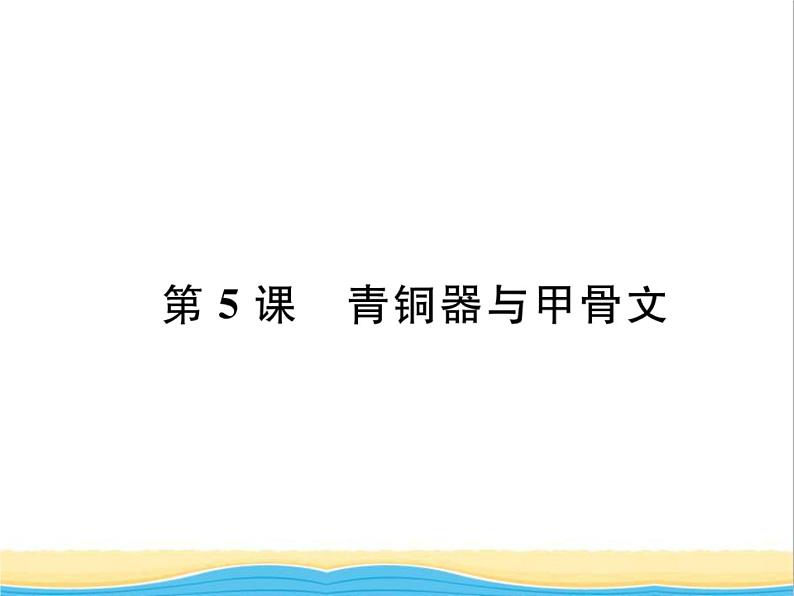 第 5 课　青铜器与甲骨文